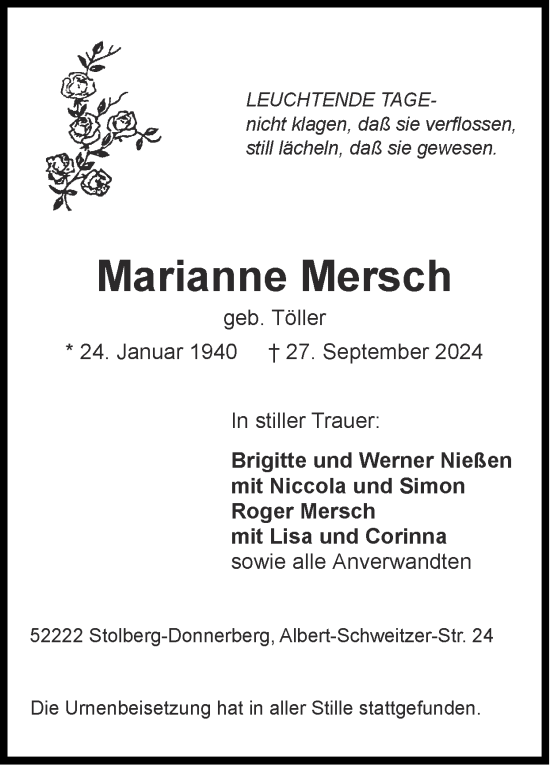 LEUCHTENDE TAGE-
nicht klagen, daß sie verflossen,
still lächeln, daß sie gewesen.

Marianne Mersch

geb. Töller

* 24. Januar 1940 † 27. September 2024

In stiller Trauer:

Brigitte und Werner Nießen
mit Niccola und Simon
Roger Mersch
mit Lisa und Corinna
sowie alle Anverwandten

52222 Stolberg-Donnerberg, Albert-Schweitzer-Str. 24

Die Urnenbeisetzung hat in aller Stille stattgefunden.